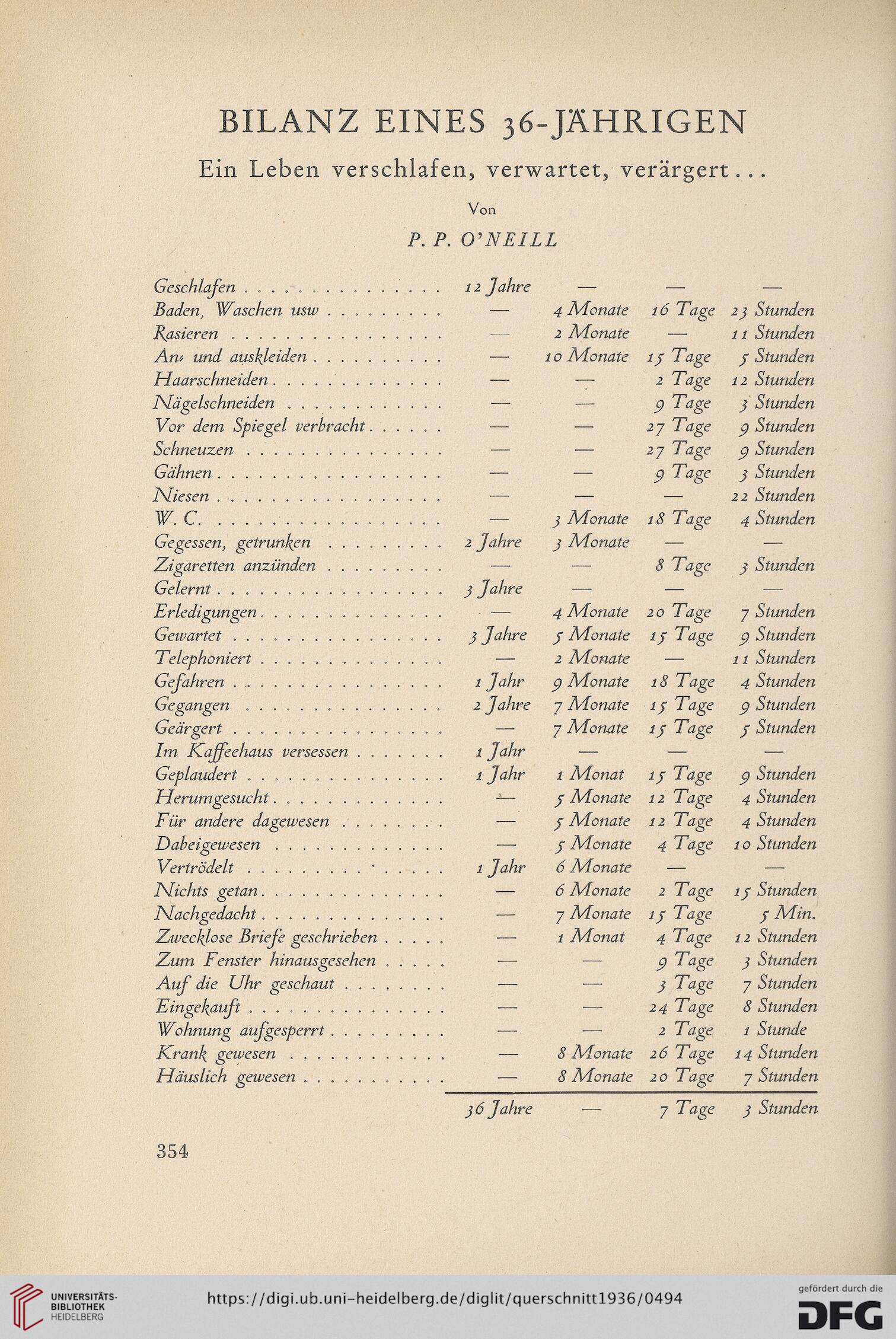 BILANZ EINES 36-JÄHRIGEN

Ein Leben verschlafen, verwartet, verärgert...

Von

P. P. O'NEILL

| | | | | |
|---|---|---|---|---|
| Geschlafen | 12 Jahre | — | — | — |
| Baden, Waschen usw | — | 4 Monate | 16 Tage | 23 Stunden |
| Rasieren | — | 2 Monate | — | 11 Stunden |
| An- und auskleiden | — | 10 Monate | 15 Tage | 5 Stunden |
| Haarschneiden | — | — | 2 Tage | 12 Stunden |
| Nägelschneiden | — | — | 9 Tage | 3 Stunden |
| Vor dem Spiegel verbracht | — | — | 27 Tage | 9 Stunden |
| Schneuzen | — | — | 27 Tage | 9 Stunden |
| Gähnen | — | — | 9 Tage | 3 Stunden |
| Niesen | — | — | — | 22 Stunden |
| W. C. | — | 3 Monate | 18 Tage | 4 Stunden |
| Gegessen, getrunken | 2 Jahre | 3 Monate | — | — |
| Zigaretten anzünden | — | — | 8 Tage | 3 Stunden |
| Gelernt | 3 Jahre | — | — | — |
| Erledigungen | — | 4 Monate | 20 Tage | 7 Stunden |
| Gewartet | 3 Jahre | 5 Monate | 15 Tage | 9 Stunden |
| Telephoniert | — | 2 Monate | — | 11 Stunden |
| Gefahren | 1 Jahr | 9 Monate | 18 Tage | 4 Stunden |
| Gegangen | 2 Jahre | 7 Monate | 15 Tage | 9 Stunden |
| Geärgert | — | 7 Monate | 15 Tage | 5 Stunden |
| Im Kaffeehaus versessen | 1 Jahr | — | — | — |
| Geplaudert | 1 Jahr | 1 Monat | 15 Tage | 9 Stunden |
| Herumgesucht | — | 5 Monate | 12 Tage | 4 Stunden |
| Für andere dagewesen | — | 5 Monate | 12 Tage | 4 Stunden |
| Dabeigewesen | — | 5 Monate | 4 Tage | 10 Stunden |
| Vertrödelt | 1 Jahr | 6 Monate | — | — |
| Nichts getan | — | 6 Monate | 2 Tage | 15 Stunden |
| Nachgedacht | — | 7 Monate | 15 Tage | 5 Min. |
| Zwecklose Briefe geschrieben | — | 1 Monat | 4 Tage | 12 Stunden |
| Zum Fenster hinausgesehen | — | — | 9 Tage | 3 Stunden |
| Auf die Uhr geschaut | — | — | 3 Tage | 7 Stunden |
| Eingekauft | — | — | 24 Tage | 8 Stunden |
| Wohnung aufgesperrt | — | — | 2 Tage | 1 Stunde |
| Krank gewesen | — | 8 Monate | 26 Tage | 14 Stunden |
| Häuslich gewesen | — | 8 Monate | 20 Tage | 7 Stunden |
| | 36 Jahre | — | 7 Tage | 3 Stunden |

354

UNIVERSITÄTS-BIBLIOTHEK HEIDELBERG

https://digi.ub.uni-heidelberg.de/diglit/querschnitt1936/0494

gefördert durch die DFG